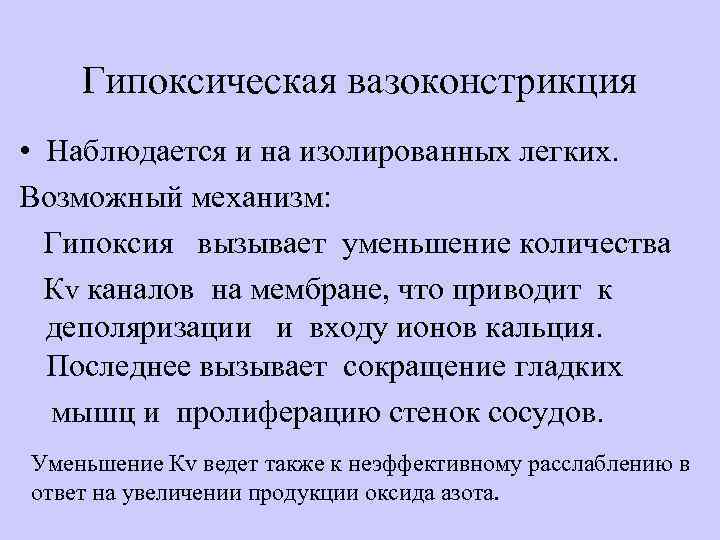 Гипоксическая вазоконстрикция

• Наблюдается и на изолированных легких.

Возможный механизм:

Гипоксия вызывает уменьшение количества Kv каналов на мембране, что приводит к деполяризации и входу ионов кальция. Последнее вызывает сокращение гладких мышц и пролиферацию стенок сосудов.

Уменьшение Kv ведет также к неэффективному расслаблению в ответ на увеличении продукции оксида азота.